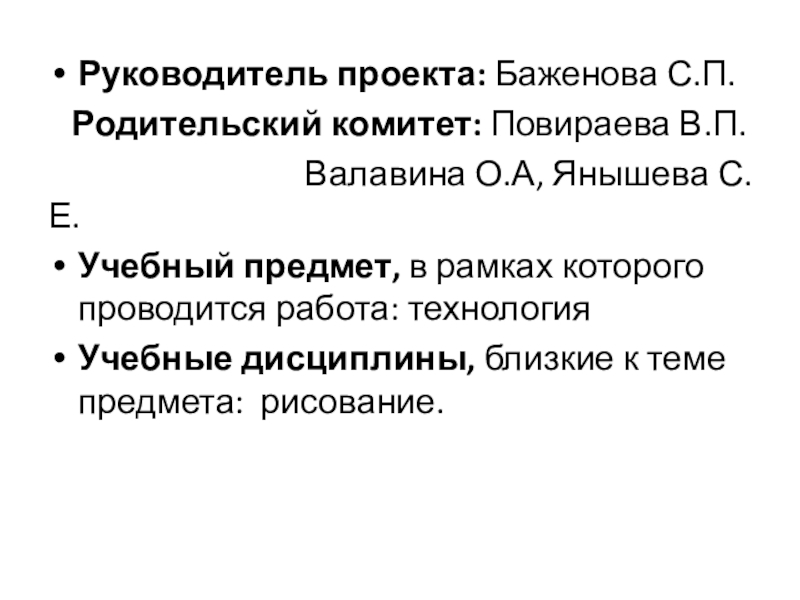 • Руководитель проекта: Баженова С.П.

Родительский комитет: Повираева В.П.

Валавина О.А, Янышева С. Е.

• Учебный предмет, в рамках которого проводится работа: технология

• Учебные дисциплины, близкие к теме предмета: рисование.